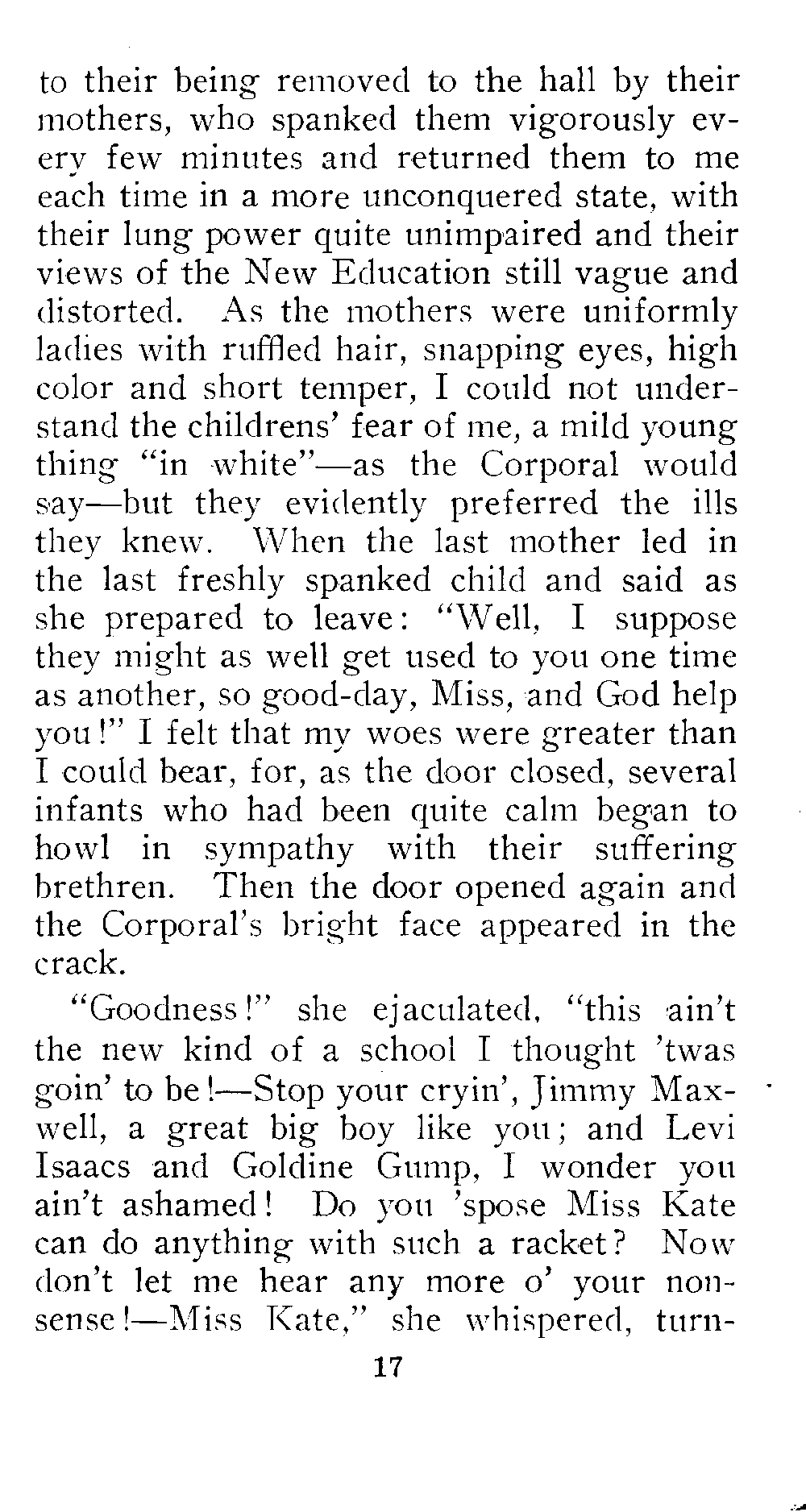 to their being removed to the hall by their mothers, who spanked them vigorously every few minutes and returned them to me each time in a more unconquered state, with their lung power quite unimpaired and their views of the New Education still vague and distorted. As the mothers were uniformly ladies with ruffled hair, snapping eyes, high color and short temper, I could not understand the childrens' fear of me, a mild young thing "in white"—as the Corporal would say—but they evidently preferred the ills they knew. When the last mother led in the last freshly spanked child and said as she prepared to leave: "Well, I suppose they might as well get used to you one time as another, so good-day, Miss, and God help you!" I felt that my woes were greater than I could bear, for, as the door closed, several infants who had been quite calm began to howl in sympathy with their suffering brethren. Then the door opened again and the Corporal's bright face appeared in the crack.

"Goodness!" she ejaculated, "this ain't the new kind of a school I thought 'twas goin' to be!—Stop your cryin', Jimmy Maxwell, a great big boy like you; and Levi Isaacs and Goldine Gump, I wonder you ain't ashamed! Do you 'spose Miss Kate can do anything with such a racket? Now don't let me hear any more o' your nonsense!—Miss Kate," she whispered, turn-

17